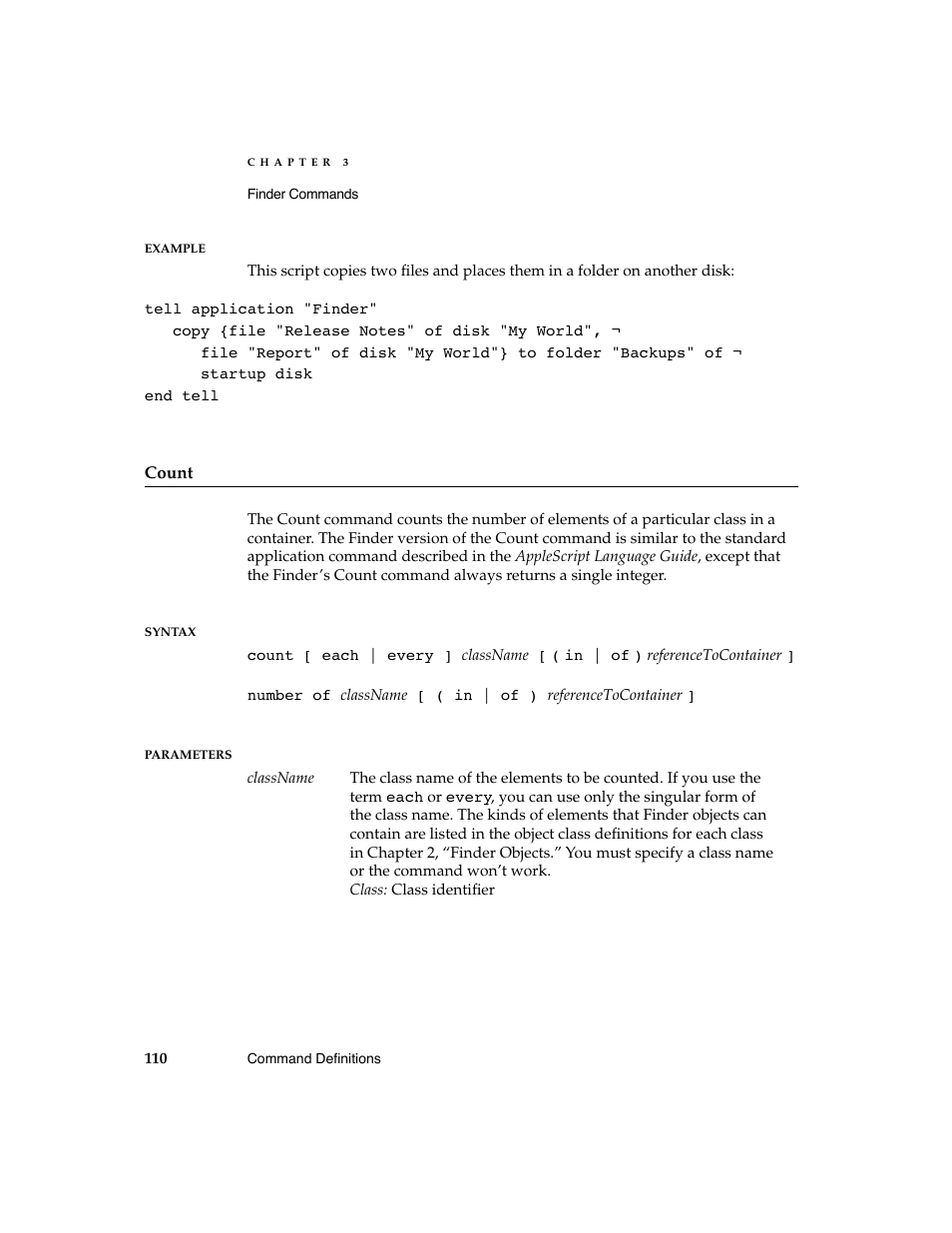 CHAPTER 3

Finder Commands

EXAMPLE

This script copies two files and places them in a folder on another disk:

tell application "Finder"
   copy {file "Release Notes" of disk "My World", ¬
      file "Report" of disk "My World"} to folder "Backups" of ¬
      startup disk
end tell

Count

The Count command counts the number of elements of a particular class in a container. The Finder version of the Count command is similar to the standard application command described in the AppleScript Language Guide, except that the Finder's Count command always returns a single integer.

SYNTAX

count [ each | every ] className [ ( in | of ) referenceToContainer ]

number of className [ ( in | of ) referenceToContainer ]

PARAMETERS

className The class name of the elements to be counted. If you use the term each or every, you can use only the singular form of the class name. The kinds of elements that Finder objects can contain are listed in the object class definitions for each class in Chapter 2, "Finder Objects." You must specify a class name or the command won't work.
Class: Class identifier

110 Command Definitions